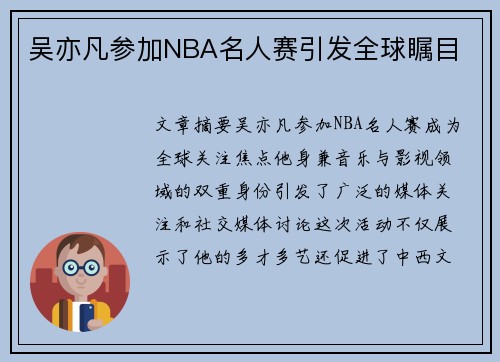 吴亦凡参加NBA名人赛引发全球瞩目

文章摘要吴亦凡参加NBA名人赛成为全球关注焦点他身兼音乐与影视领域的双重身份引发了广泛的媒体关注和社交媒体讨论这次活动不仅展示了他的多才多艺还促进了中西文